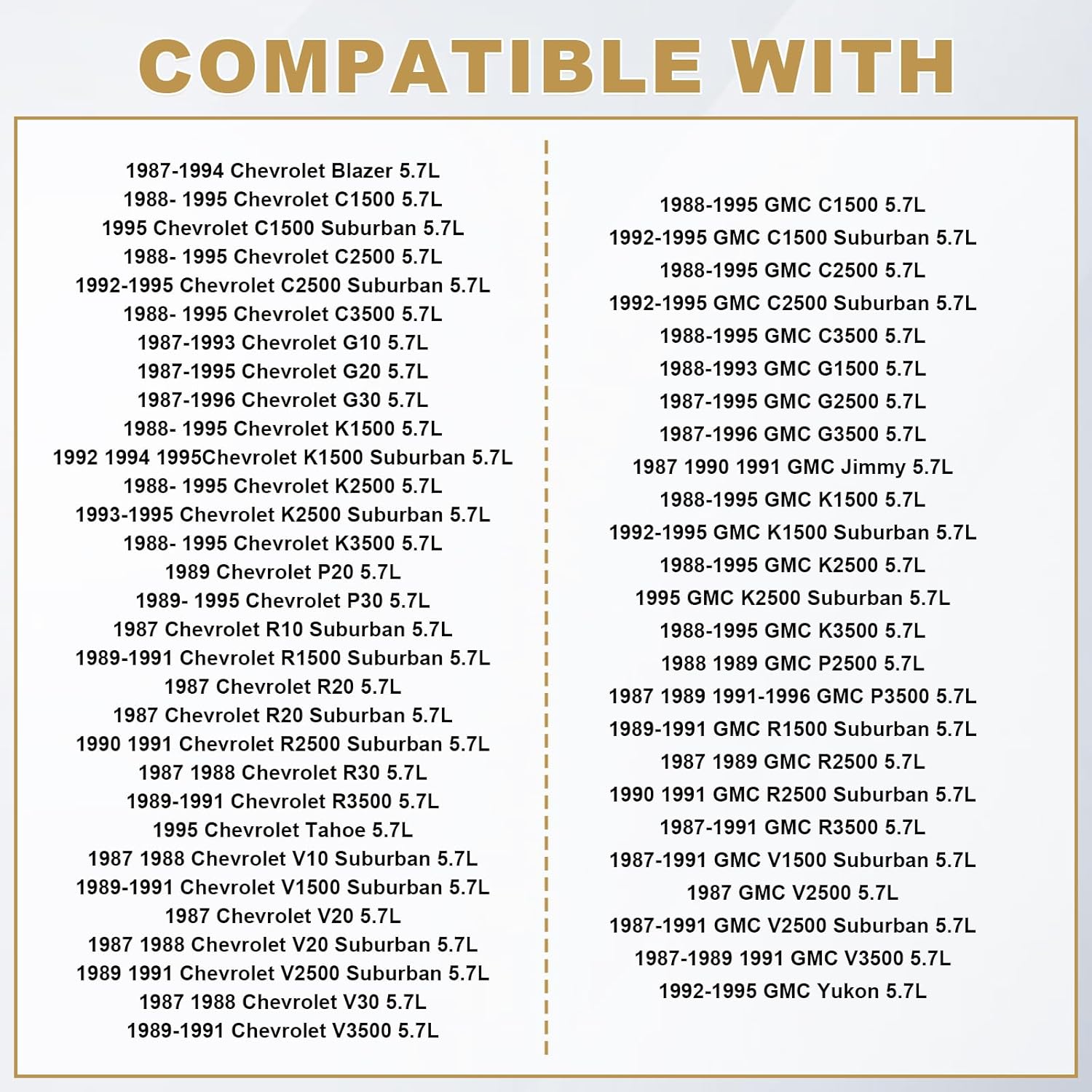 COMPATIBLE WITH

1987-1994 Chevrolet Blazer 5.7L
1988- 1995 Chevrolet C1500 5.7L
1995 Chevrolet C1500 Suburban 5.7L
1988- 1995 Chevrolet C2500 5.7L
1992-1995 Chevrolet C2500 Suburban 5.7L
1988- 1995 Chevrolet C3500 5.7L
1987-1993 Chevrolet G10 5.7L
1987-1995 Chevrolet G20 5.7L
1987-1996 Chevrolet G30 5.7L
1988- 1995 Chevrolet K1500 5.7L
1992 1994 1995Chevrolet K1500 Suburban 5.7L
1988- 1995 Chevrolet K2500 5.7L
1993-1995 Chevrolet K2500 Suburban 5.7L
1988- 1995 Chevrolet K3500 5.7L
1989 Chevrolet P20 5.7L
1989- 1995 Chevrolet P30 5.7L
1987 Chevrolet R10 Suburban 5.7L
1989-1991 Chevrolet R1500 Suburban 5.7L
1987 Chevrolet R20 5.7L
1987 Chevrolet R20 Suburban 5.7L
1990 1991 Chevrolet R2500 Suburban 5.7L
1987 1988 Chevrolet R30 5.7L
1989-1991 Chevrolet R3500 5.7L
1995 Chevrolet Tahoe 5.7L
1987 1988 Chevrolet V10 Suburban 5.7L
1989-1991 Chevrolet V1500 Suburban 5.7L
1987 Chevrolet V20 5.7L
1987 1988 Chevrolet V20 Suburban 5.7L
1989 1991 Chevrolet V2500 Suburban 5.7L
1987 1988 Chevrolet V30 5.7L
1989-1991 Chevrolet V3500 5.7L

1988-1995 GMC C1500 5.7L
1992-1995 GMC C1500 Suburban 5.7L
1988-1995 GMC C2500 5.7L
1992-1995 GMC C2500 Suburban 5.7L
1988-1995 GMC C3500 5.7L
1988-1993 GMC G1500 5.7L
1987-1995 GMC G2500 5.7L
1987-1996 GMC G3500 5.7L
1987 1990 1991 GMC Jimmy 5.7L
1988-1995 GMC K1500 5.7L
1992-1995 GMC K1500 Suburban 5.7L
1988-1995 GMC K2500 5.7L
1995 GMC K2500 Suburban 5.7L
1988-1995 GMC K3500 5.7L
1988 1989 GMC P2500 5.7L
1987 1989 1991-1996 GMC P3500 5.7L
1989-1991 GMC R1500 Suburban 5.7L
1987 1989 GMC R2500 5.7L
1990 1991 GMC R2500 Suburban 5.7L
1987-1991 GMC R3500 5.7L
1987-1991 GMC V1500 Suburban 5.7L
1987 GMC V2500 5.7L
1987-1991 GMC V2500 Suburban 5.7L
1987-1989 1991 GMC V3500 5.7L
1992-1995 GMC Yukon 5.7L